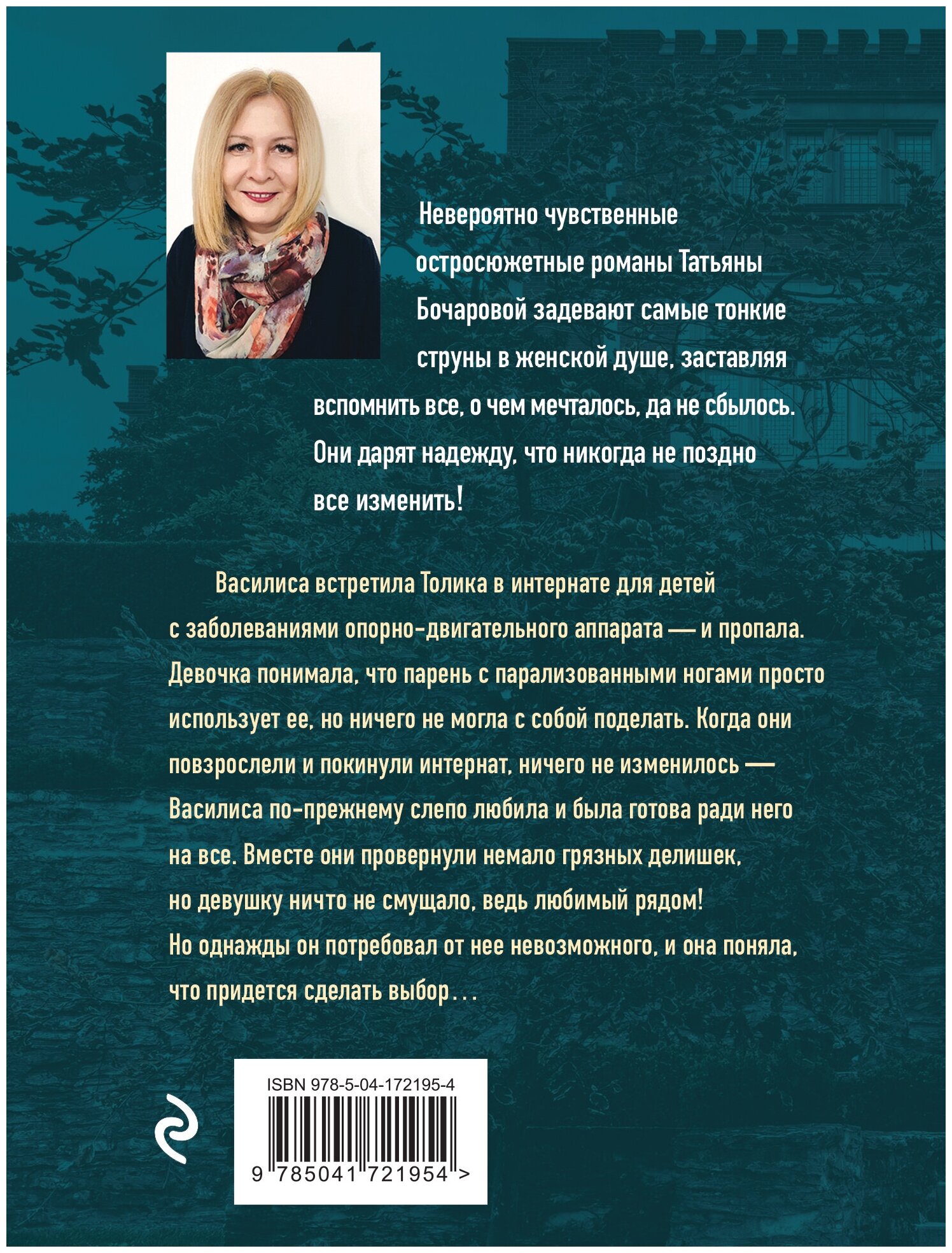 Невероятно чувственные остросюжетные романы Татьяны Бочаровой задевают самые тонкие струны в женской душе, заставляя вспомнить все, о чем мечталось, да не сбылось. Они дарят надежду, что никогда не поздно все изменить!

Василиса встретила Толика в интернате для детей с заболеваниями опорно-двигательного аппарата — и пропала. Девочка понимала, что парень с парализованными ногами просто использует ее, но ничего не могла с собой поделать. Когда они повзрослели и покинули интернат, ничего не изменилось — Василиса по-прежнему слепо любила и была готова ради него на все. Вместе они провернули немало грязных делишек, но девушку ничто не смущало, ведь любимый рядом! Но однажды он потребовал от нее невозможного, и она поняла, что придется сделать выбор...

ISBN 978-5-04-172195-4

9 785041 721954 >